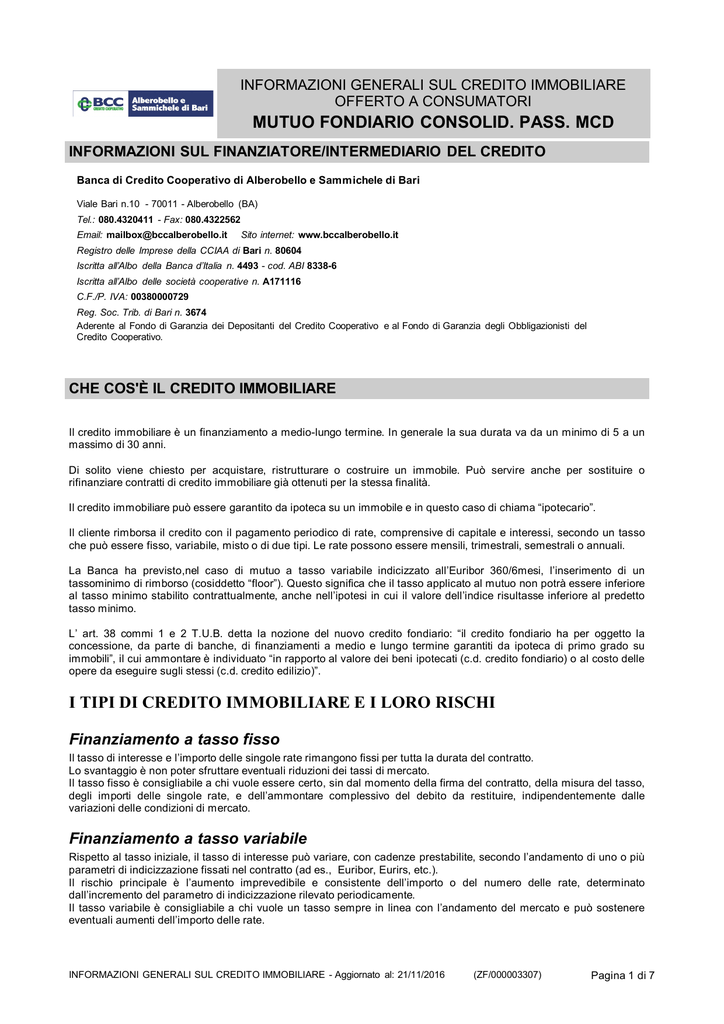 BCC CREDITO COOPERATIVO Alberobello e Sammichele di Bari

INFORMAZIONI GENERALI SUL CREDITO IMMOBILIARE OFFERTO A CONSUMATORI
MUTUO FONDIARIO CONSOLID. PASS. MCD

INFORMAZIONI SUL FINANZIATORE/INTERMEDIARIO DEL CREDITO

Banca di Credito Cooperativo di Alberobello e Sammichele di Bari

Viale Bari n.10 - 70011 - Alberobello (BA)
Tel.: 080.4320411 - Fax: 080.4322562
Email: mailbox@bccalberobello.it Sito internet: www.bccalberobello.it
Registro delle Imprese della CCIAA di Bari n. 80604
Iscritta all'Albo della Banca d'Italia n. 4493 - cod. ABI 8338-6
Iscritta all'Albo delle società cooperative n. A171116
C.F./P. IVA: 00380000729
Reg. Soc. Trib. di Bari n. 3674
Aderente al Fondo di Garanzia dei Depositanti del Credito Cooperativo e al Fondo di Garanzia degli Obbligazionisti del Credito Cooperativo.

CHE COS'È IL CREDITO IMMOBILIARE

Il credito immobiliare è un finanziamento a medio-lungo termine. In generale la sua durata va da un minimo di 5 a un massimo di 30 anni.

Di solito viene chiesto per acquistare, ristrutturare o costruire un immobile. Può servire anche per sostituire o rifinanziare contratti di credito immobiliare già ottenuti per la stessa finalità.

Il credito immobiliare può essere garantito da ipoteca su un immobile e in questo caso di chiama "ipotecario".

Il cliente rimborsa il credito con il pagamento periodico di rate, comprensive di capitale e interessi, secondo un tasso che può essere fisso, variabile, misto o di due tipi. Le rate possono essere mensili, trimestrali, semestrali o annuali.

La Banca ha previsto,nel caso di mutuo a tasso variabile indicizzato all'Euribor 360/6mesi, l'inserimento di un tassominimo di rimborso (cosiddetto "floor"). Questo significa che il tasso applicato al mutuo non potrà essere inferiore al tasso minimo stabilito contrattualmente, anche nell'ipotesi in cui il valore dell'indice risultasse inferiore al predetto tasso minimo.

L' art. 38 commi 1 e 2 T.U.B. detta la nozione del nuovo credito fondiario: "il credito fondiario ha per oggetto la concessione, da parte di banche, di finanziamenti a medio e lungo termine garantiti da ipoteca di primo grado su immobili", il cui ammontare è individuato "in rapporto al valore dei beni ipotecati (c.d. credito fondiario) o al costo delle opere da eseguire sugli stessi (c.d. credito edilizio)".

I TIPI DI CREDITO IMMOBILIARE E I LORO RISCHI

Finanziamento a tasso fisso

Il tasso di interesse e l'importo delle singole rate rimangono fissi per tutta la durata del contratto.
Lo svantaggio è non poter sfruttare eventuali riduzioni dei tassi di mercato.
Il tasso fisso è consigliabile a chi vuole essere certo, sin dal momento della firma del contratto, della misura del tasso, degli importi delle singole rate, e dell'ammontare complessivo del debito da restituire, indipendentemente dalle variazioni delle condizioni di mercato.

Finanziamento a tasso variabile

Rispetto al tasso iniziale, il tasso di interesse può variare, con cadenze prestabilite, secondo l'andamento di uno o più parametri di indicizzazione fissati nel contratto (ad es., Euribor, Eurirs, etc.).
Il rischio principale è l'aumento imprevedibile e consistente dell'importo o del numero delle rate, determinato dall'incremento del parametro di indicizzazione rilevato periodicamente.
Il tasso variabile è consigliabile a chi vuole un tasso sempre in linea con l'andamento del mercato e può sostenere eventuali aumenti dell'importo delle rate.

INFORMAZIONI GENERALI SUL CREDITO IMMOBILIARE - Aggiornato al: 21/11/2016 (ZF/000003307) Pagina 1 di 7